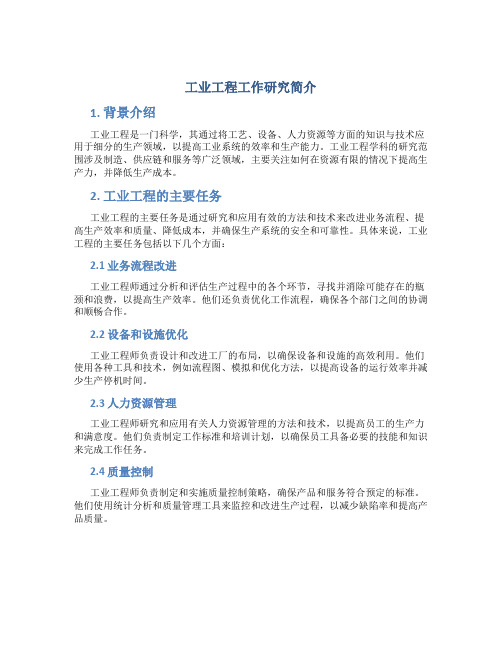 工业工程工作研究简介

1. 背景介绍

工业工程是一门科学，其通过将工艺、设备、人力资源等方面的知识与技术应用于细分的生产领域，以提高工业系统的效率和生产能力。工业工程学科的研究范围涉及制造、供应链和服务等广泛领域，主要关注如何在资源有限的情况下提高生产力，并降低生产成本。

2. 工业工程的主要任务

工业工程的主要任务是通过研究和应用有效的方法和技术来改进业务流程、提高生产效率和质量、降低成本，并确保生产系统的安全和可靠性。具体来说，工业工程的主要任务包括以下几个方面：

2.1 业务流程改进

工业工程师通过分析和评估生产过程中的各个环节，寻找并消除可能存在的瓶颈和浪费，以提高生产效率。他们还负责优化工作流程，确保各个部门之间的协调和顺畅合作。

2.2 设备和设施优化

工业工程师负责设计和改进工厂的布局，以确保设备和设施的高效利用。他们使用各种工具和技术，例如流程图、模拟和优化方法，以提高设备的运行效率并减少生产停机时间。

2.3 人力资源管理

工业工程师研究和应用有关人力资源管理的方法和技术，以提高员工的生产力和满意度。他们负责制定工作标准和培训计划，以确保员工具备必要的技能和知识来完成工作任务。

2.4 质量控制

工业工程师负责制定和实施质量控制策略，确保产品和服务符合预定的标准。他们使用统计分析和质量管理工具来监控和改进生产过程，以减少缺陷率和提高产品质量。